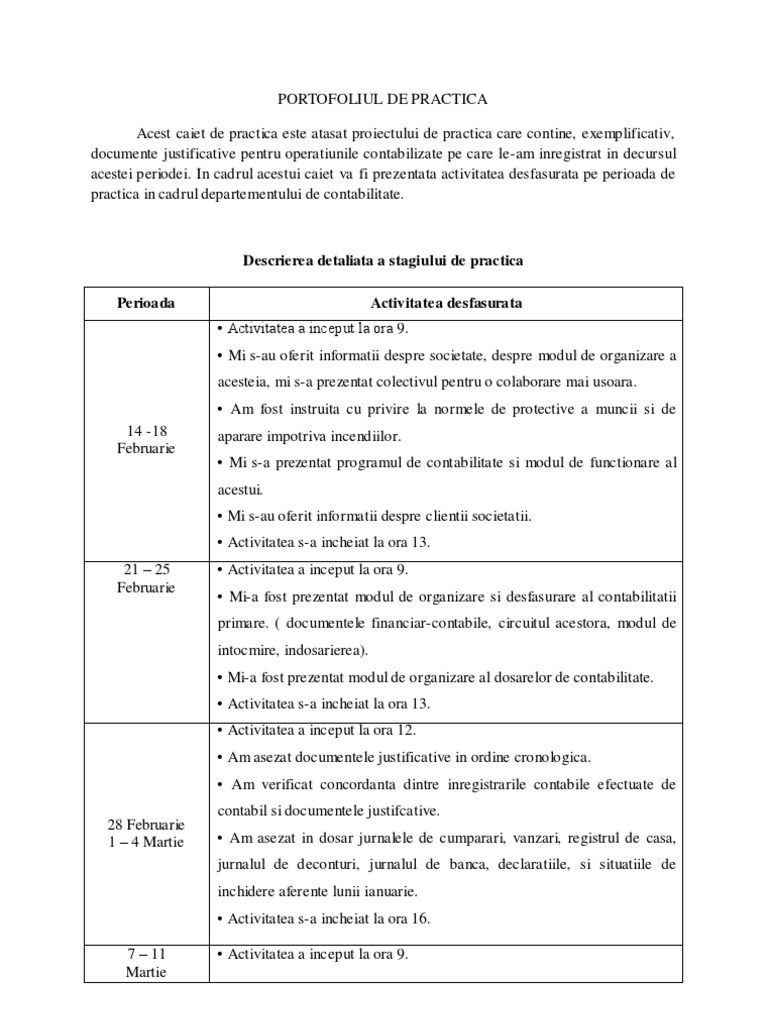 PORTOFOLIUL DE PRACTICA

Acest caiet de practica este atasat proiectului de practica care contine, exemplificativ, documente justificative pentru operatiunile contabilizate pe care le-am inregistrat in decursul acestei periodei. In cadrul acestui caiet va fi prezentata activitatea desfasurata pe perioada de practica in cadrul departementului de contabilitate.

Descrierea detaliata a stagiului de practica

| Perioada | Activitatea desfasurata |
|---|---|
| 14 -18 Februarie | • Activitatea a inceput la ora 9. • Mi s-au oferit informatii despre societate, despre modul de organizare a acesteia, mi s-a prezentat colectivul pentru o colaborare mai usoara. • Am fost instruita cu privire la normele de protective a muncii si de aparare impotriva incendiilor. • Mi s-a prezentat programul de contabilitate si modul de functionare al acestui. • Mi s-au oferit informatii despre clientii societatii. • Activitatea s-a incheiat la ora 13. |
| 21 – 25 Februarie | • Activitatea a inceput la ora 9. • Mi-a fost prezentat modul de organizare si desfasurare al contabilitatii primare. ( documentele financiar-contabile, circuitul acestora, modul de intocmire, indosarierea). • Mi-a fost prezentat modul de organizare al dosarelor de contabilitate. • Activitatea s-a incheiat la ora 13. |
| 28 Februarie 1 – 4 Martie | • Activitatea a inceput la ora 12. • Am asezat documentele justificative in ordine cronologica. • Am verificat concordanta dintre inregistrarile contabile efectuate de contabil si documentele justifcative. • Am asezat in dosar jurnalele de cumparari, vanzari, registrul de casa, jurnalul de deconturi, jurnalul de banca, declaratiile, si situatiile de inchidere aferente lunii ianuarie. • Activitatea s-a incheiat la ora 16. |
| 7 – 11 Martie | • Activitatea a inceput la ora 9. |